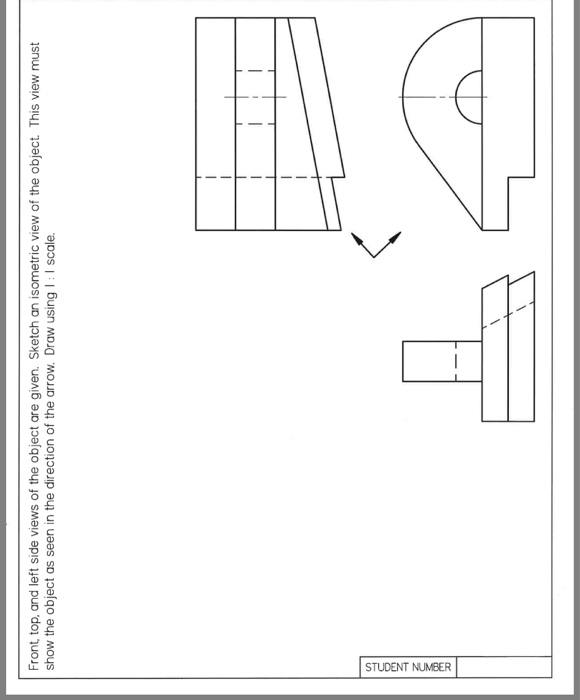 Front, top, and left side views of the object are given. Sketch an isometric view of the object. This view must show the object as seen in the direction of the arrow. Draw using 1 : 1 scale.

STUDENT NUMBER